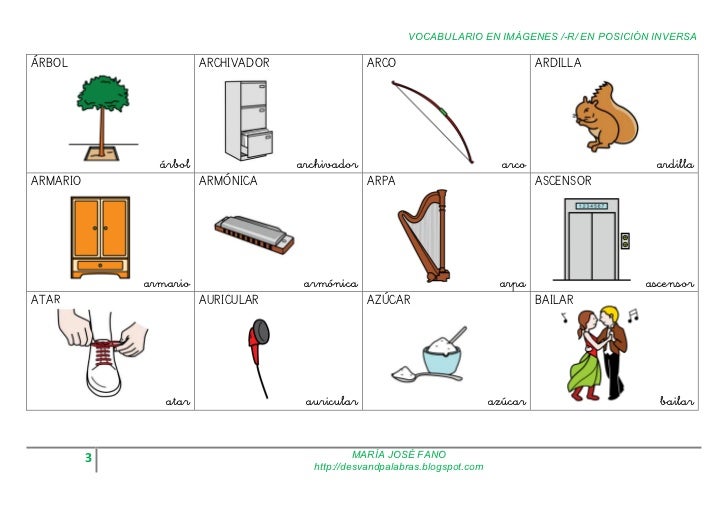 VOCABULARIO EN IMÁGENES /-R/ EN POSICIÓN INVERSA

| ÁRBOL árbol | ARCHIVADOR archivador | ARCO arco | ARDILLA ardilla |
|---|---|---|---|
| ARMARIO armario | ARMÓNICA armónica | ARPA arpa | ASCENSOR ascensor |
| ATAR atar | AURICULAR auricular | AZÚCAR azúcar | BAILAR bailar |

3

MARÍA JOSÉ FANO
http://desvandpalabras.blogspot.com